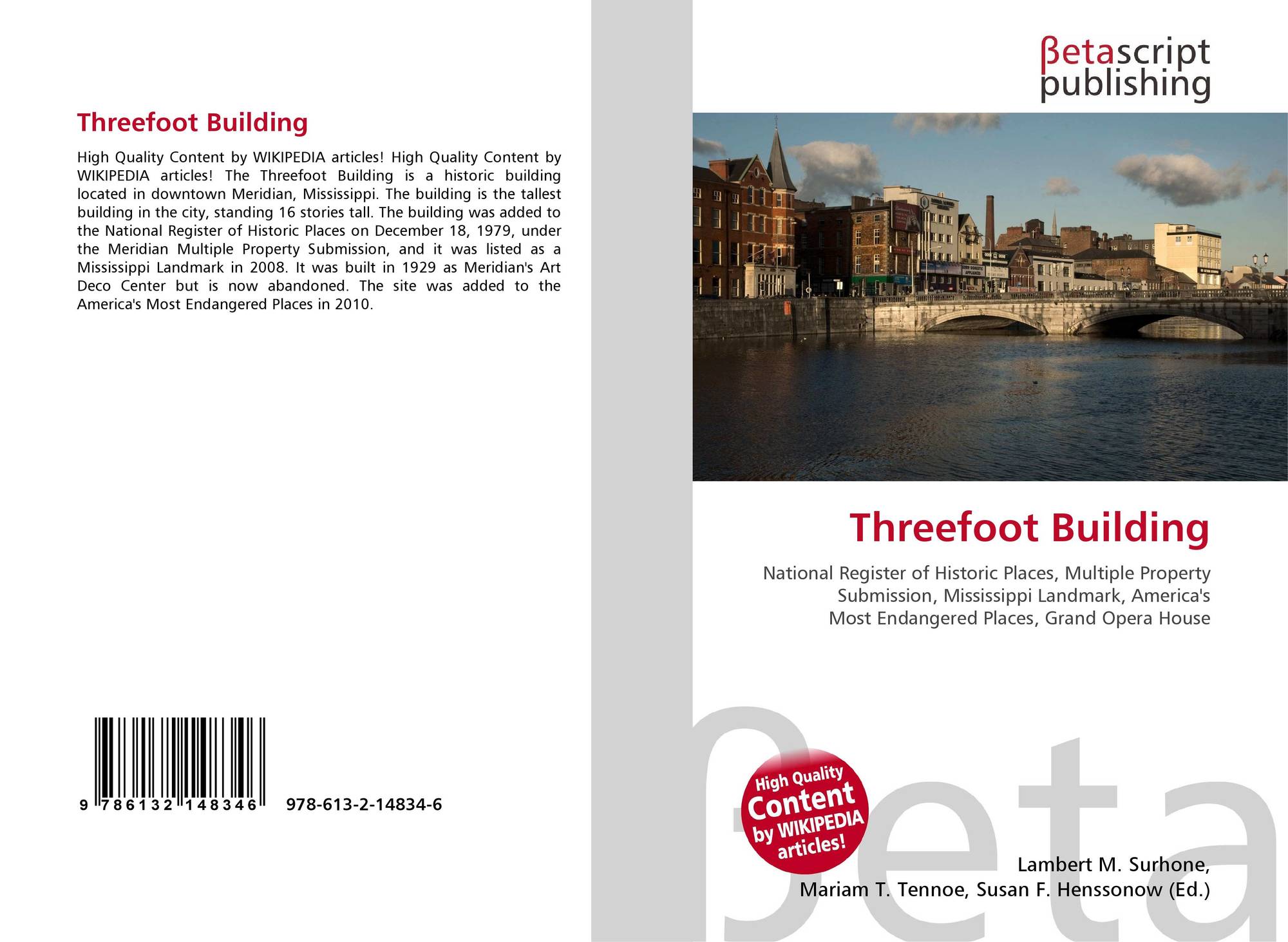 Threefoot Building

High Quality Content by WIKIPEDIA articles! High Quality Content by WIKIPEDIA articles! The Threefoot Building is a historic building located in downtown Meridian, Mississippi. The building is the tallest building in the city, standing 16 stories tall. The building was added to the National Register of Historic Places on December 18, 1979, under the Meridian Multiple Property Submission, and it was listed as a Mississippi Landmark in 2008. It was built in 1929 as Meridian's Art Deco Center but is now abandoned. The site was added to the America's Most Endangered Places in 2010.

9 786132 148346 978-613-2-14834-6

βetascript
publishing

Threefoot Building

National Register of Historic Places, Multiple Property Submission, Mississippi Landmark, America's Most Endangered Places, Grand Opera House

High Quality Content by WIKIPEDIA articles!

Lambert M. Surhone,
Mariam T. Tennoe, Susan F. Henssonow (Ed.)

βeta